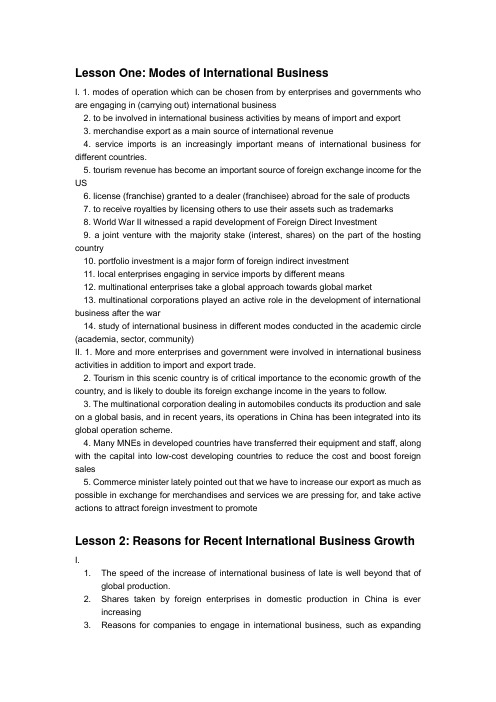 Lesson One: Modes of International Business

I. 1. modes of operation which can be chosen from by enterprises and governments who are engaging in (carrying out) international business

2. to be involved in international business activities by means of import and export

3. merchandise export as a main source of international revenue

4. service imports is an increasingly important means of international business for different countries.

5. tourism revenue has become an important source of foreign exchange income for the US

6. license (franchise) granted to a dealer (franchisee) abroad for the sale of products

7. to receive royalties by licensing others to use their assets such as trademarks

8. World War II witnessed a rapid development of Foreign Direct Investment

9. a joint venture with the majority stake (interest, shares) on the part of the hosting country

10. portfolio investment is a major form of foreign indirect investment

11. local enterprises engaging in service imports by different means

12. multinational enterprises take a global approach towards global market

13. multinational corporations played an active role in the development of international business after the war

14. study of international business in different modes conducted in the academic circle (academia, sector, community)

II. 1. More and more enterprises and government were involved in international business activities in addition to import and export trade.

2. Tourism in this scenic country is of critical importance to the economic growth of the country, and is likely to double its foreign exchange income in the years to follow.

3. The multinational corporation dealing in automobiles conducts its production and sale on a global basis, and in recent years, its operations in China has been integrated into its global operation scheme.

4. Many MNEs in developed countries have transferred their equipment and staff, along with the capital into low-cost developing countries to reduce the cost and boost foreign sales

5. Commerce minister lately pointed out that we have to increase our export as much as possible in exchange for merchandises and services we are pressing for, and take active actions to attract foreign investment to promote

Lesson 2: Reasons for Recent International Business Growth

I.

1. The speed of the increase of international business of late is well beyond that of global production.

2. Shares taken by foreign enterprises in domestic production in China is ever increasing

3. Reasons for companies to engage in international business, such as expanding